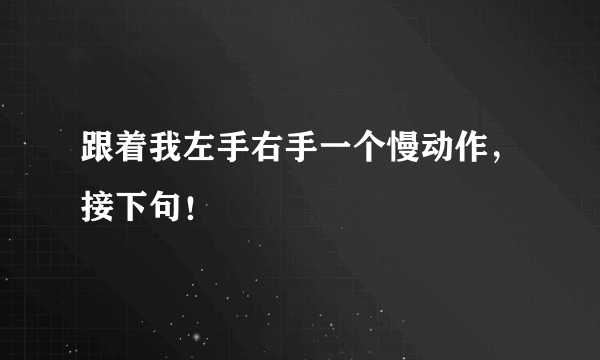 跟着我左手右手一个慢动作，接下句！